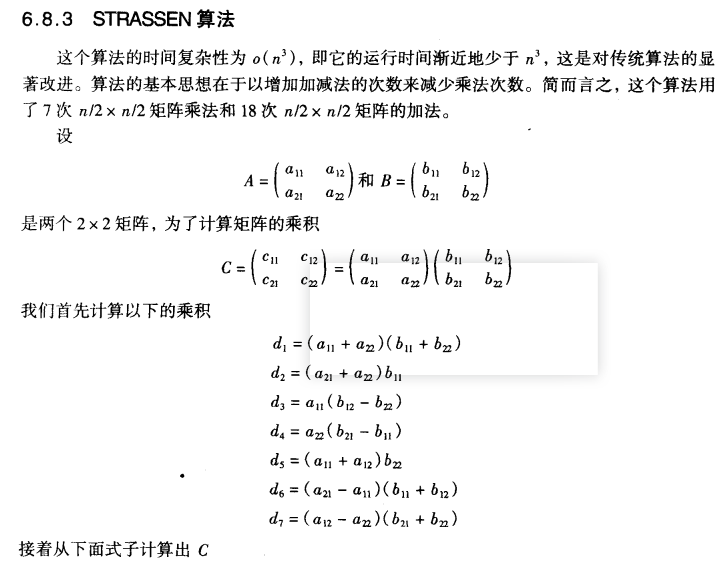 6.8.3 STRASSEN 算法

这个算法的时间复杂性为 $o(n^3)$，即它的运行时间渐近地少于 $n^3$，这是对传统算法的显著改进。算法的基本思想在于以增加加减法的次数来减少乘法次数。简而言之，这个算法用了 7 次 $n/2 \times n/2$ 矩阵乘法和 18 次 $n/2 \times n/2$ 矩阵的加法。

设

$A = \begin{pmatrix} a_{11} & a_{12} \\ a_{21} & a_{22} \end{pmatrix}$ 和 $B = \begin{pmatrix} b_{11} & b_{12} \\ b_{21} & b_{22} \end{pmatrix}$

是两个 $2 \times 2$ 矩阵，为了计算矩阵的乘积

$C = \begin{pmatrix} c_{11} & c_{12} \\ c_{21} & c_{22} \end{pmatrix} = \begin{pmatrix} a_{11} & a_{12} \\ a_{21} & a_{22} \end{pmatrix} \begin{pmatrix} b_{11} & b_{12} \\ b_{21} & b_{22} \end{pmatrix}$

我们首先计算以下的乘积

$d_1 = (a_{11} + a_{22})(b_{11} + b_{22})$
$d_2 = (a_{21} + a_{22})b_{11}$
$d_3 = a_{11}(b_{12} - b_{22})$
$d_4 = a_{22}(b_{21} - b_{11})$
$d_5 = (a_{11} + a_{12})b_{22}$
$d_6 = (a_{21} - a_{11})(b_{11} + b_{12})$
$d_7 = (a_{12} - a_{22})(b_{21} + b_{22})$

接着从下面式子计算出 $C$